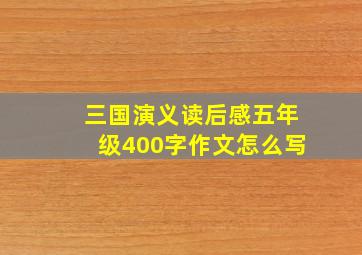 三国演义读后感五年级400字作文怎么写